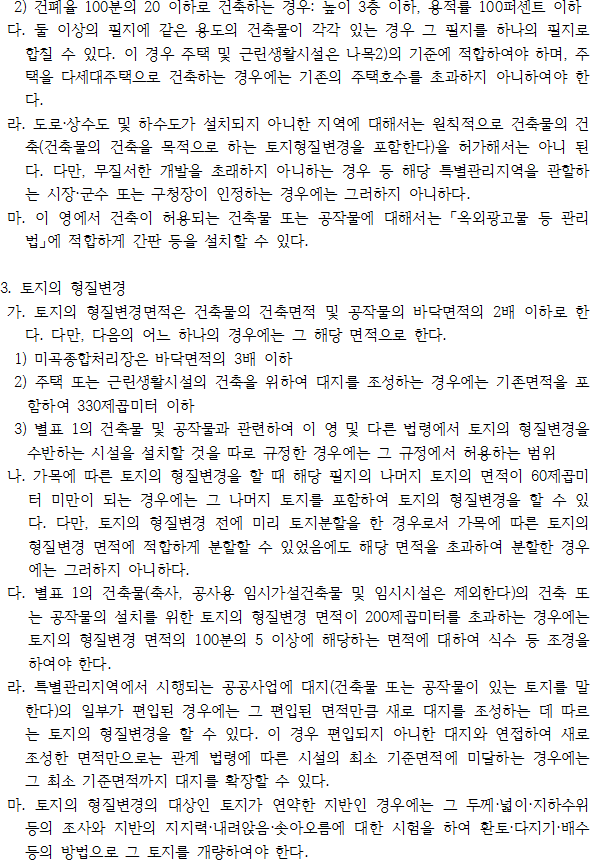 2) 건폐율 100분의 20 이하로 건축하는 경우: 높이 3층 이하, 용적률 100퍼센트 이하
다. 둘 이상의 필지에 같은 용도의 건축물이 각각 있는 경우 그 필지를 하나의 필지로 합칠 수 있다. 이 경우 주택 및 근린생활시설은 나목2)의 기준에 적합하여야 하며, 주택을 다세대주택으로 건축하는 경우에는 기존의 주택호수를 초과하지 아니하여야 한다.
라. 도로·상수도 및 하수도가 설치되지 아니한 지역에 대해서는 원칙적으로 건축물의 건축(건축물의 건축을 목적으로 하는 토지형질변경을 포함한다)을 허가해서는 아니 된다. 다만, 무질서한 개발을 초래하지 아니하는 경우 등 해당 특별관리지역을 관할하는 시장·군수 또는 구청장이 인정하는 경우에는 그러하지 아니하다.
마. 이 영에서 건축이 허용되는 건축물 또는 공작물에 대해서는 「옥외광고물 등 관리법」에 적합하게 간판 등을 설치할 수 있다.

3. 토지의 형질변경
가. 토지의 형질변경면적은 건축물의 건축면적 및 공작물의 바닥면적의 2배 이하로 한다. 다만, 다음의 어느 하나의 경우에는 그 해당 면적으로 한다.
1) 미곡종합처리장은 바닥면적의 3배 이하
2) 주택 또는 근린생활시설의 건축을 위하여 대지를 조성하는 경우에는 기존면적을 포함하여 330제곱미터 이하
3) 별표 1의 건축물 및 공작물과 관련하여 이 영 및 다른 법령에서 토지의 형질변경을 수반하는 시설을 설치할 것을 따로 규정한 경우에는 그 규정에서 허용하는 범위
나. 가목에 따른 토지의 형질변경을 할 때 해당 필지의 나머지 토지의 면적이 60제곱미터 미만이 되는 경우에는 그 나머지 토지를 포함하여 토지의 형질변경을 할 수 있다. 다만, 토지의 형질변경 전에 미리 토지분할을 한 경우로서 가목에 따른 토지의 형질변경 면적에 적합하게 분할할 수 있었음에도 해당 면적을 초과하여 분할한 경우에는 그러하지 아니하다.
다. 별표 1의 건축물(축사, 공사용 임시가설건축물 및 임시시설은 제외한다)의 건축 또는 공작물의 설치를 위한 토지의 형질변경 면적이 200제곱미터를 초과하는 경우에는 토지의 형질변경 면적의 100분의 5 이상에 해당하는 면적에 대하여 식수 등 조경을 하여야 한다.
라. 특별관리지역에서 시행되는 공공사업에 대지(건축물 또는 공작물이 있는 토지를 말한다)의 일부가 편입된 경우에는 그 편입된 면적만큼 새로 대지를 조성하는 데 따르는 토지의 형질변경을 할 수 있다. 이 경우 편입되지 아니한 대지와 연접하여 새로 조성한 면적만으로는 관계 법령에 따른 시설의 최소 기준면적에 미달하는 경우에는 그 최소 기준면적까지 대지를 확장할 수 있다.
마. 토지의 형질변경의 대상인 토지가 연약한 지반인 경우에는 그 두께·넓이·지하수위 등의 조사와 지반의 지지력·내려앉음·솟아오름에 대한 시험을 하여 환토·다지기·배수 등의 방법으로 그 토지를 개량하여야 한다.